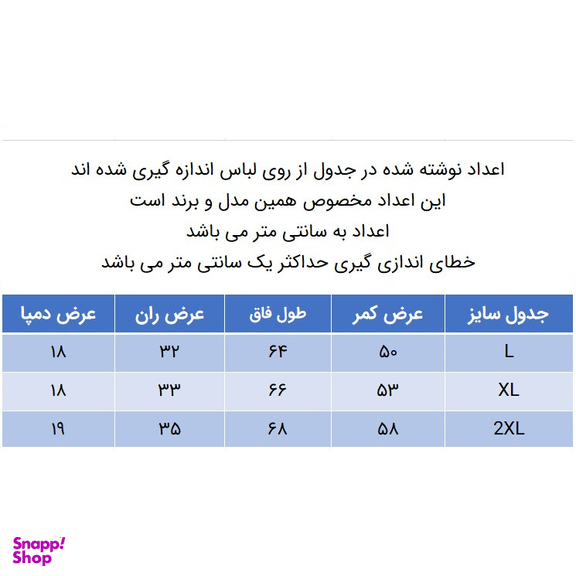 اعداد نوشته شده در جدول از روی لباس اندازه گیری شده اند
این اعداد مخصوص همین مدل و برند است
اعداد به سانتی متر می باشد
خطای اندازی گیری حداکثر یک سانتی متر می باشد

| جدول سایز | عرض کمر | طول فاق | عرض ران | عرض دمپا |
|---|---|---|---|---|
| L | ۵۰ | ۶۴ | ۳۲ | ۱۸ |
| XL | ۵۳ | ۶۶ | ۳۳ | ۱۸ |
| 2XL | ۵۸ | ۶۸ | ۳۵ | ۱۹ |

Snapp! Shop